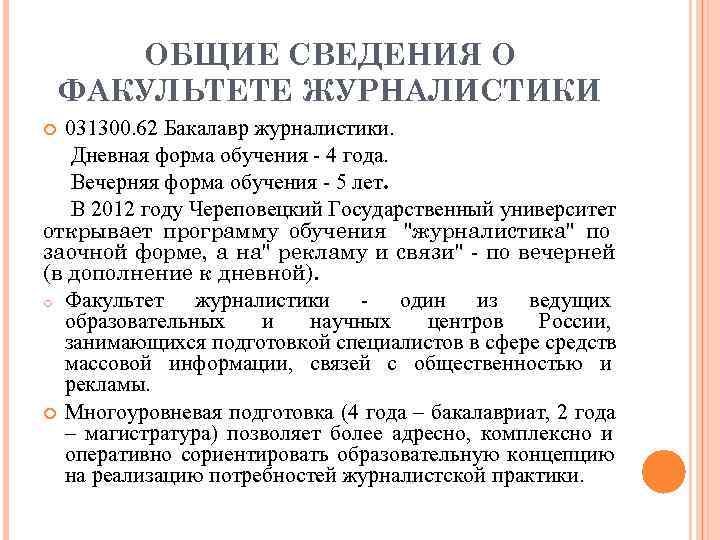 ОБЩИЕ СВЕДЕНИЯ О ФАКУЛЬТЕТЕ ЖУРНАЛИСТИКИ

031300.62 Бакалавр журналистики.
Дневная форма обучения - 4 года.
Вечерняя форма обучения - 5 лет.
В 2012 году Череповецкий Государственный университет открывает программу обучения "журналистика" по заочной форме, а на" рекламу и связи" - по вечерней (в дополнение к дневной).

Факультет журналистики - один из ведущих образовательных и научных центров России, занимающихся подготовкой специалистов в сфере средств массовой информации, связей с общественностью и рекламы.

Многоуровневая подготовка (4 года – бакалавриат, 2 года – магистратура) позволяет более адресно, комплексно и оперативно сориентировать образовательную концепцию на реализацию потребностей журналистской практики.